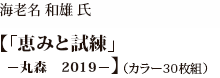 海老名 和雄 氏

【「恵みと試練」
－丸森　2019－】（カラー30枚組）